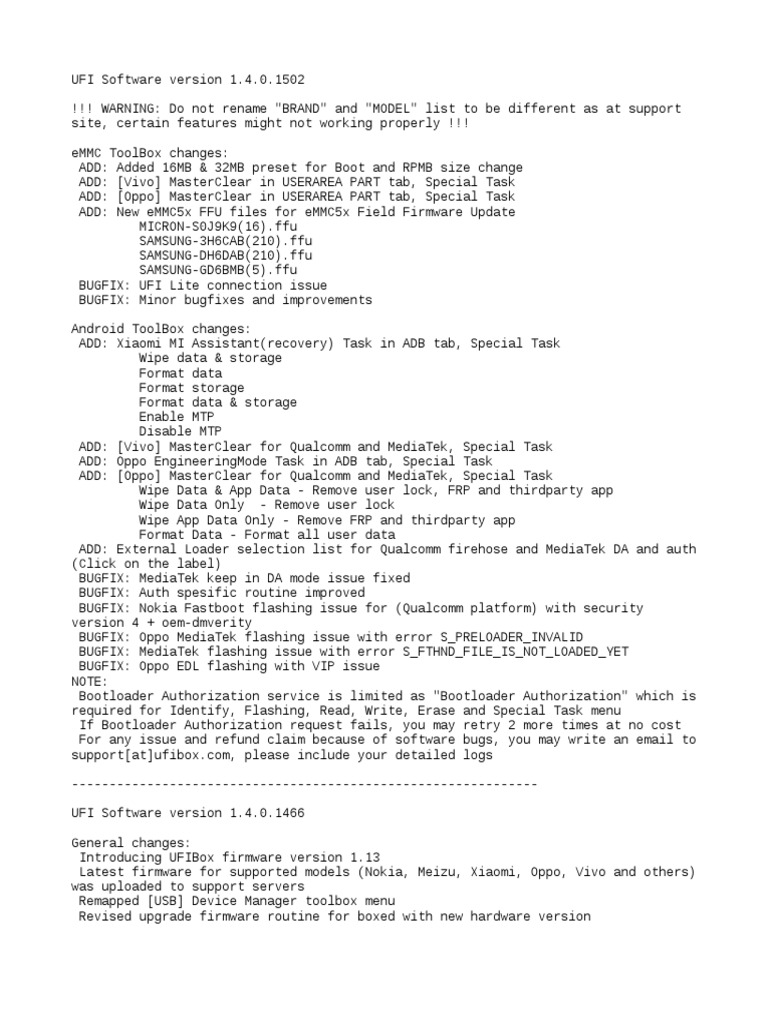 UFI Software version 1.4.0.1502

!!! WARNING: Do not rename "BRAND" and "MODEL" list to be different as at support site, certain features might not working properly !!!

eMMC ToolBox changes:
 ADD: Added 16MB & 32MB preset for Boot and RPMB size change
 ADD: [Vivo] MasterClear in USERAREA PART tab, Special Task
 ADD: [Oppo] MasterClear in USERAREA PART tab, Special Task
 ADD: New eMMC5x FFU files for eMMC5x Field Firmware Update
 MICRON-S0J9K9(16).ffu
 SAMSUNG-3H6CAB(210).ffu
 SAMSUNG-DH6DAB(210).ffu
 SAMSUNG-GD6BMB(5).ffu
 BUGFIX: UFI Lite connection issue
 BUGFIX: Minor bugfixes and improvements

Android ToolBox changes:
 ADD: Xiaomi MI Assistant(recovery) Task in ADB tab, Special Task
 Wipe data & storage
 Format data
 Format storage
 Format data & storage
 Enable MTP
 Disable MTP
 ADD: [Vivo] MasterClear for Qualcomm and MediaTek, Special Task
 ADD: Oppo EngineeringMode Task in ADB tab, Special Task
 ADD: [Oppo] MasterClear for Qualcomm and MediaTek, Special Task
 Wipe Data & App Data - Remove user lock, FRP and thirdparty app
 Wipe Data Only - Remove user lock
 Wipe App Data Only - Remove FRP and thirdparty app
 Format Data - Format all user data
 ADD: External Loader selection list for Qualcomm firehose and MediaTek DA and auth (Click on the label)
 BUGFIX: MediaTek keep in DA mode issue fixed
 BUGFIX: Auth spesific routine improved
 BUGFIX: Nokia Fastboot flashing issue for (Qualcomm platform) with security version 4 + oem-dmverity
 BUGFIX: Oppo MediaTek flashing issue with error S_PRELOADER_INVALID
 BUGFIX: MediaTek flashing issue with error S_FTHND_FILE_IS_NOT_LOADED_YET
 BUGFIX: Oppo EDL flashing with VIP issue
NOTE:
 Bootloader Authorization service is limited as "Bootloader Authorization" which is required for Identify, Flashing, Read, Write, Erase and Special Task menu
 If Bootloader Authorization request fails, you may retry 2 more times at no cost
 For any issue and refund claim because of software bugs, you may write an email to support[at]ufibox.com, please include your detailed logs

---------------------------------------------------------------

UFI Software version 1.4.0.1466

General changes:
 Introducing UFIBox firmware version 1.13
 Latest firmware for supported models (Nokia, Meizu, Xiaomi, Oppo, Vivo and others) was uploaded to support servers
 Remapped [USB] Device Manager toolbox menu
 Revised upgrade firmware routine for boxed with new hardware version